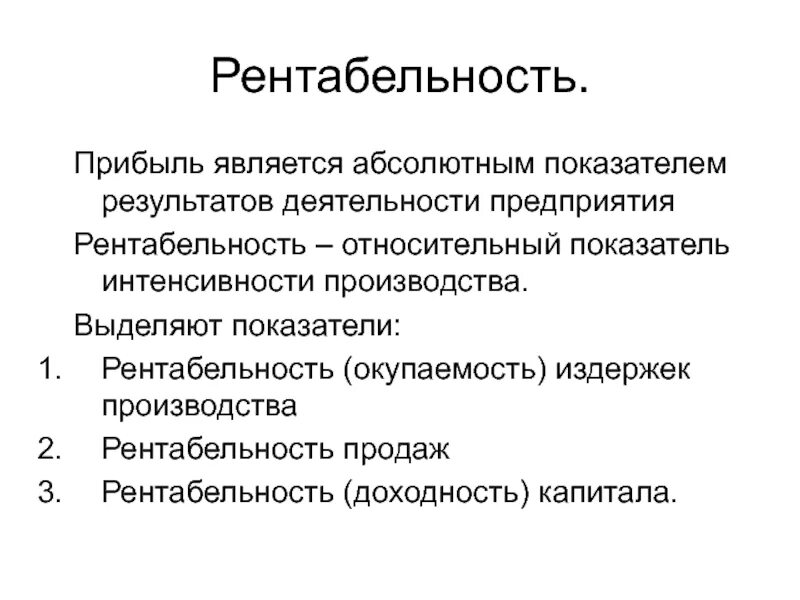 Рентабельность.

Прибыль является абсолютным показателем результатов деятельности предприятия

Рентабельность – относительный показатель интенсивности производства.

Выделяют показатели:

1. Рентабельность (окупаемость) издержек производства
2. Рентабельность продаж
3. Рентабельность (доходность) капитала.